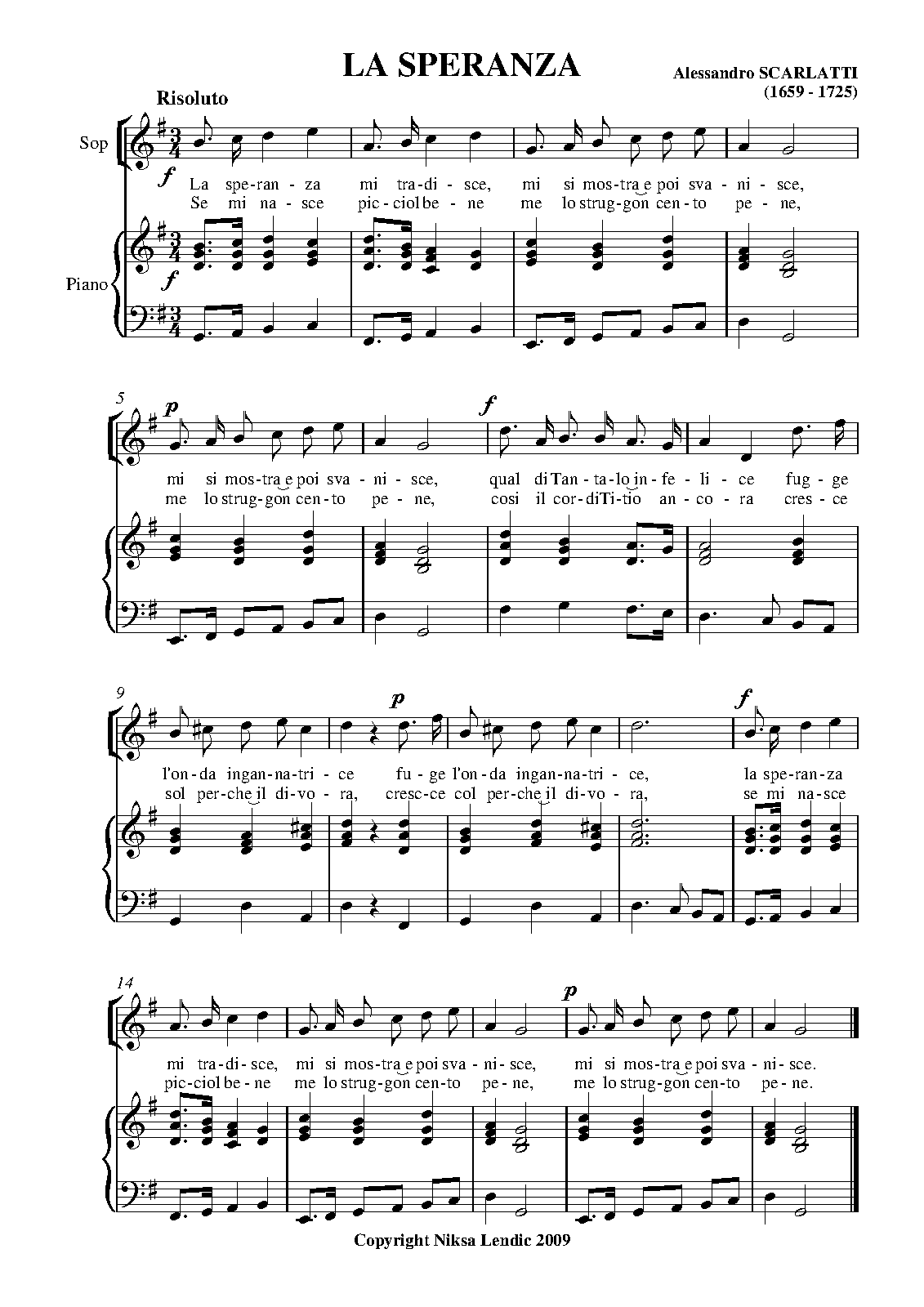 LA SPERANZA

Alessandro SCARLATTI
(1659 - 1725)

Risoluto

Sop

Piano

f

La spe-ran-za mi tra-di-sce, mi si mos-tra e poi sva-ni-sce,
Se mi na-sce pic-ciol be-ne me lo strug-gon cen-to pe-ne,

f

5

p

f

mi si mos-tra e poi sva-ni-sce, qual di Tan-ta-lo in-fe-li-ce fug-ge
me lo strug-gon cen-to pe-ne, cosi il cor-di Ti-tio an-co-ra cres-ce

9

p

f

l'on-da ingan-na-tri-ce fu-ge l'on-da ingan-na-tri-ce, la spe-ran-za
sol per-che il di-vo-ra, cresc-ce col per-che il di-vo-ra, se mi na-sce

14

p

mi tra-di-sce, mi si mos-tra e poi sva-ni-sce, mi si mos-tra e poi sva-ni-sce.
pic-ciol be-ne me lo strug-gon cen-to pe-ne, me lo strug-gon cen-to pe-ne.

Copyright Niksa Lendic 2009